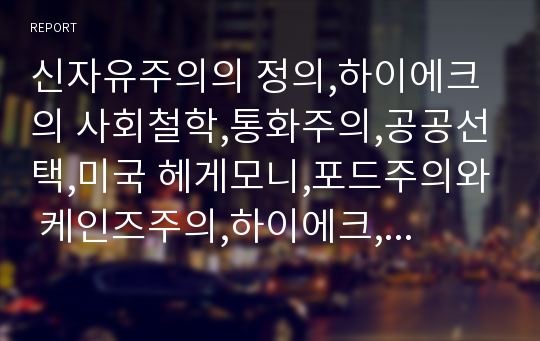 REPORT

신자유주의의 정의,하이에크의 사회철학,통화주의,공공선택,미국 헤게모니,포드주의와 케인즈주의,하이에크,...